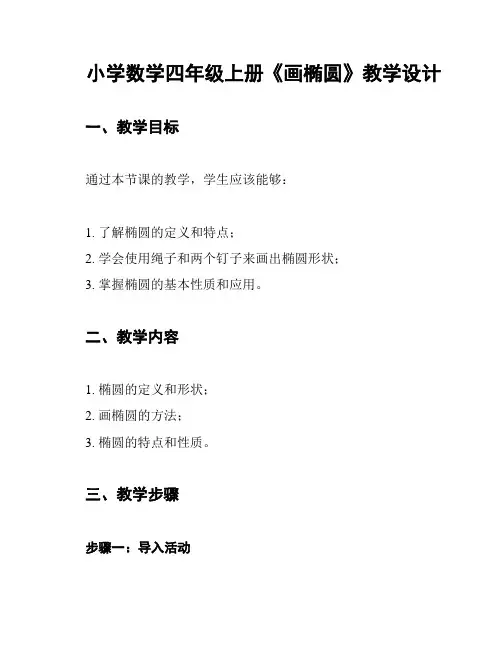 小学数学四年级上册《画椭圆》教学设计

一、教学目标

通过本节课的教学，学生应该能够：

1. 了解椭圆的定义和特点；
2. 学会使用绳子和两个钉子来画出椭圆形状；
3. 掌握椭圆的基本性质和应用。

二、教学内容

1. 椭圆的定义和形状；
2. 画椭圆的方法；
3. 椭圆的特点和性质。

三、教学步骤

步骤一：导入活动